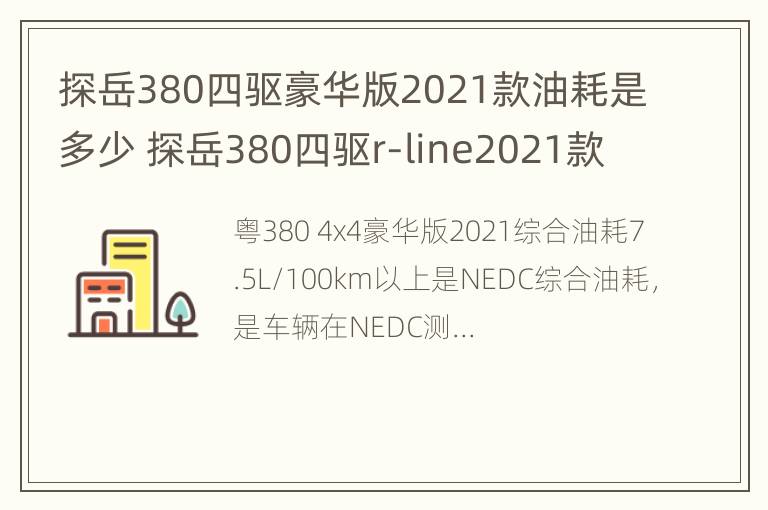 探岳380四驱豪华版2021款油耗是多少 探岳380四驱r-line2021款

粤380 4x4豪华版2021综合油耗7.5L/100km以上是NEDC综合油耗，是车辆在NEDC测...